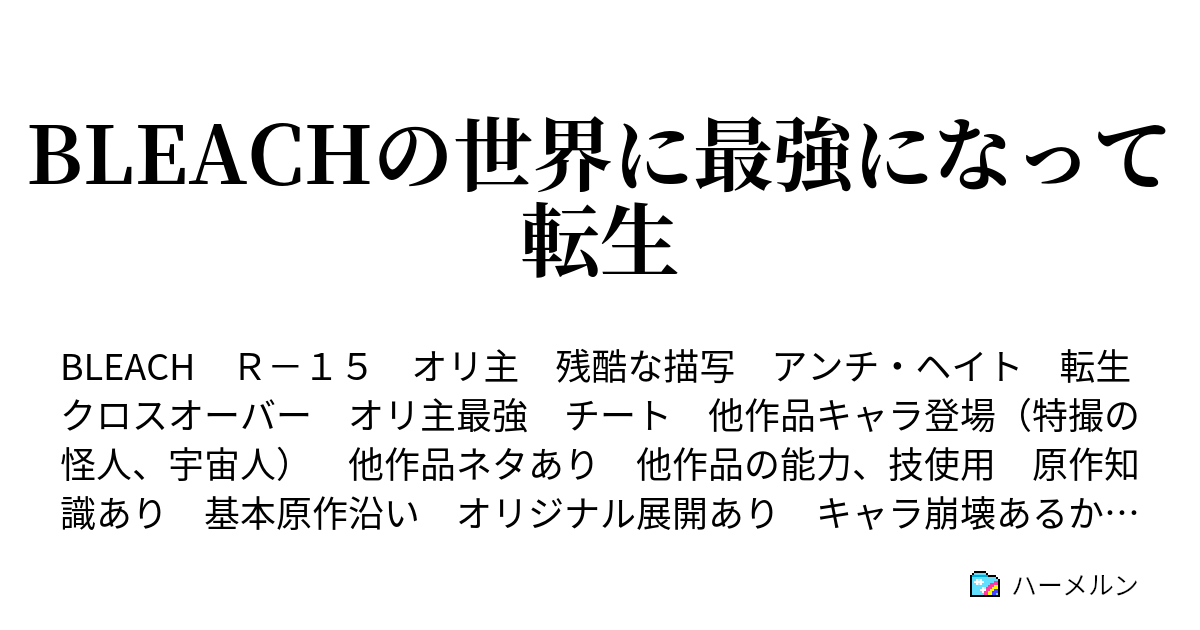 BLEACHの世界に最強になって転生

BLEACH　Ｒ－１５　オリ主　残酷な描写　アンチ・ヘイト　転生　クロスオーバー　オリ主最強　チート　他作品キャラ登場（特撮の怪人、宇宙人）　他作品ネタあり　他作品の能力、技使用　原作知識あり　基本原作沿い　オリジナル展開あり　キャラ崩壊あるか…

ハーメルン